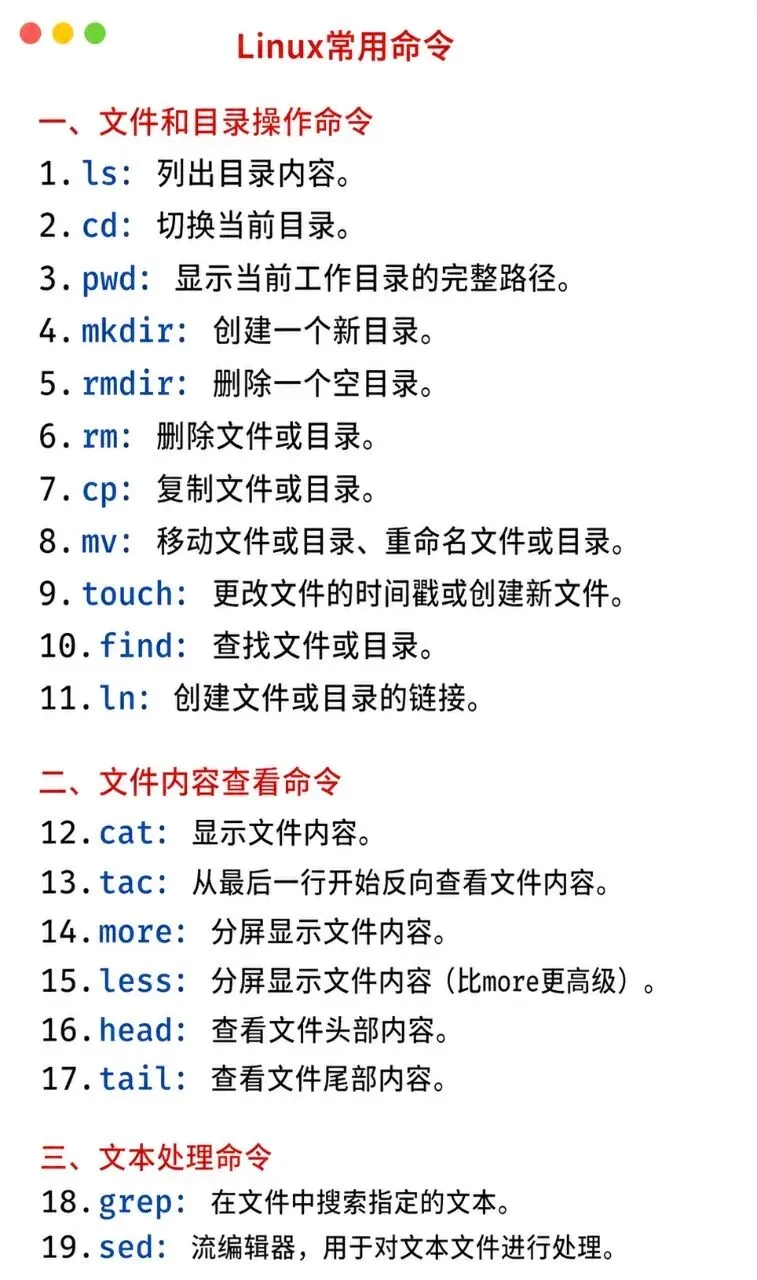 Linux常用命令

一、文件和目录操作命令
1. ls: 列出目录内容。
2. cd: 切换当前目录。
3. pwd: 显示当前工作目录的完整路径。
4. mkdir: 创建一个新目录。
5. rmdir: 删除一个空目录。
6. rm: 删除文件或目录。
7. cp: 复制文件或目录。
8. mv: 移动文件或目录、重命名文件或目录。
9. touch: 更改文件的时间戳或创建新文件。
10. find: 查找文件或目录。
11. ln: 创建文件或目录的链接。

二、文件内容查看命令
12. cat: 显示文件内容。
13. tac: 从最后一行开始反向查看文件内容。
14. more: 分屏显示文件内容。
15. less: 分屏显示文件内容（比more更高级）。
16. head: 查看文件头部内容。
17. tail: 查看文件尾部内容。

三、文本处理命令
18. grep: 在文件中搜索指定的文本。
19. sed: 流编辑器，用于对文本文件进行处理。